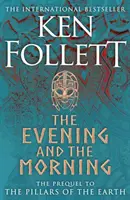 THE INTERNATIONAL BESTSELLER

KEN FOLLETT

THE EVENING AND THE MORNING

THE PREQUEL TO
THE PILLARS OF THE EARTH